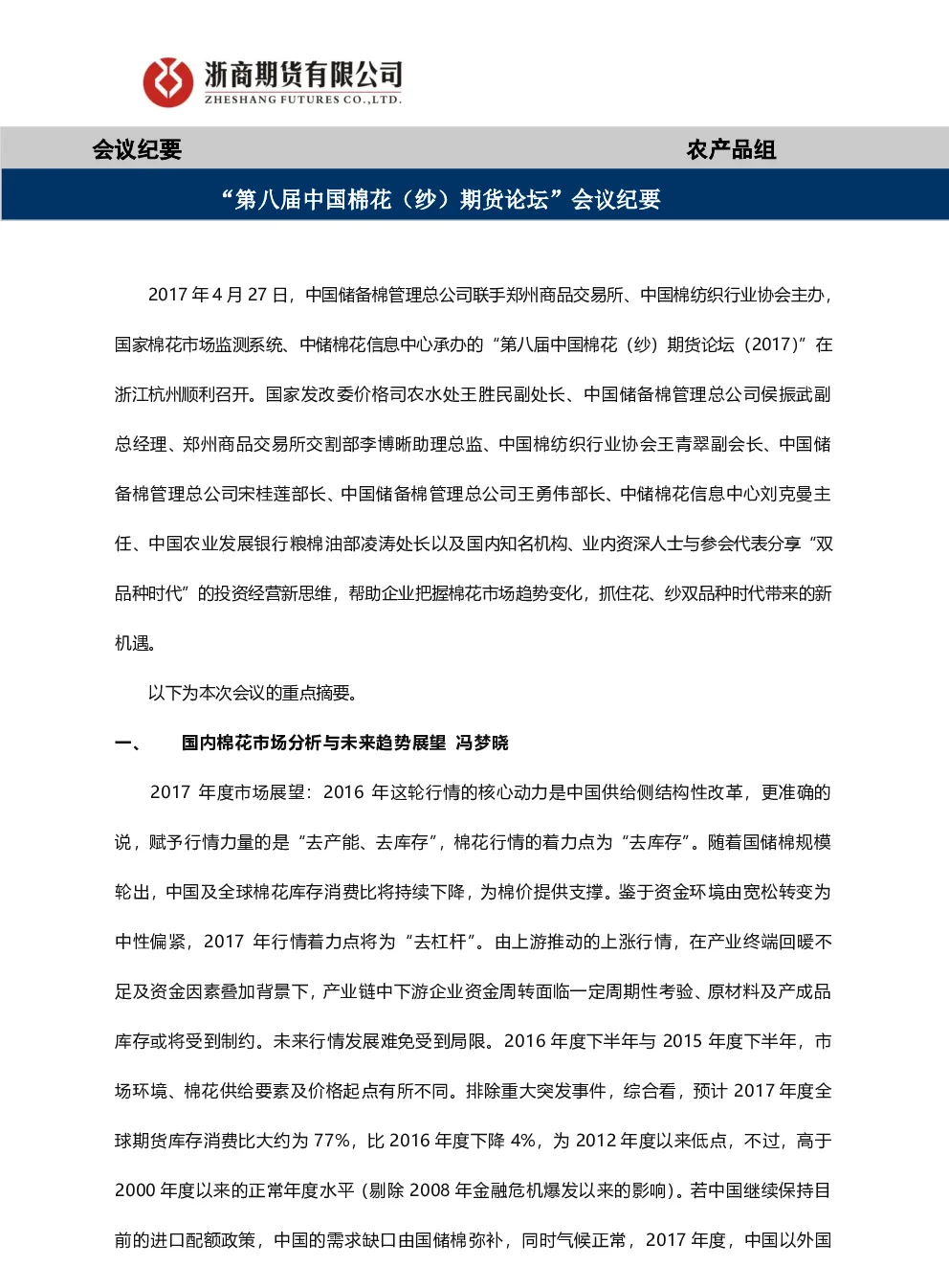 浙商期货有限公司
ZHESHANG FUTURES CO.,LTD.

会议纪要 农产品组

“第八届中国棉花（纱）期货论坛”会议纪要

2017 年 4 月 27 日，中国储备棉管理总公司联手郑州商品交易所、中国棉纺织行业协会主办，国家棉花市场监测系统、中储棉花信息中心承办的“第八届中国棉花（纱）期货论坛（2017）”在浙江杭州顺利召开。国家发改委价格司农水处王胜民副处长、中国储备棉管理总公司侯振武副总经理、郑州商品交易所交割部李博晰助理总监、中国棉纺织行业协会王青翠副会长、中国储备棉管理总公司宋桂莲部长、中国储备棉管理总公司王勇伟部长、中储棉花信息中心刘克曼主任、中国农业发展银行粮棉油部凌涛处长以及国内知名机构、业内资深人士与参会代表分享“双品种时代”的投资经营新思维，帮助企业把握棉花市场趋势变化，抓住花、纱双品种时代带来的新机遇。

以下为本次会议的重点摘要。

一、 国内棉花市场分析与未来趋势展望 冯梦晓

2017 年度市场展望：2016 年这轮行情的核心动力是中国供给侧结构性改革，更准确的说，赋予行情力量的是“去产能、去库存”，棉花行情的着力点为“去库存”。随着国储棉规模轮出，中国及全球棉花库存消费比将持续下降，为棉价提供支撑。鉴于资金环境由宽松转变为中性偏紧，2017 年行情着力点将为“去杠杆”。由上游推动的上涨行情，在产业终端回暖不足及资金因素叠加背景下，产业链中下游企业资金周转面临一定周期性考验、原材料及产成品库存或将受到制约。未来行情发展难免受到局限。2016 年度下半年与 2015 年度下半年，市场环境、棉花供给要素及价格起点有所不同。排除重大突发事件，综合看，预计 2017 年度全球期货库存消费比大约为 77%，比 2016 年度下降 4%，为 2012 年度以来低点，不过，高于 2000 年度以来的正常年度水平（剔除 2008 年金融危机爆发以来的影响）。若中国继续保持目前的进口配额政策，中国的需求缺口由国储棉弥补，同时气候正常，2017 年度，中国以外国